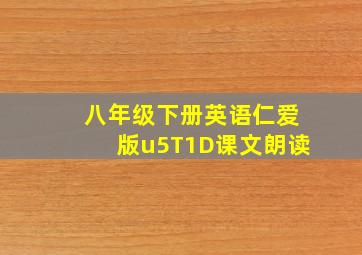 八年级下册英语仁爱版u5T1D课文朗读